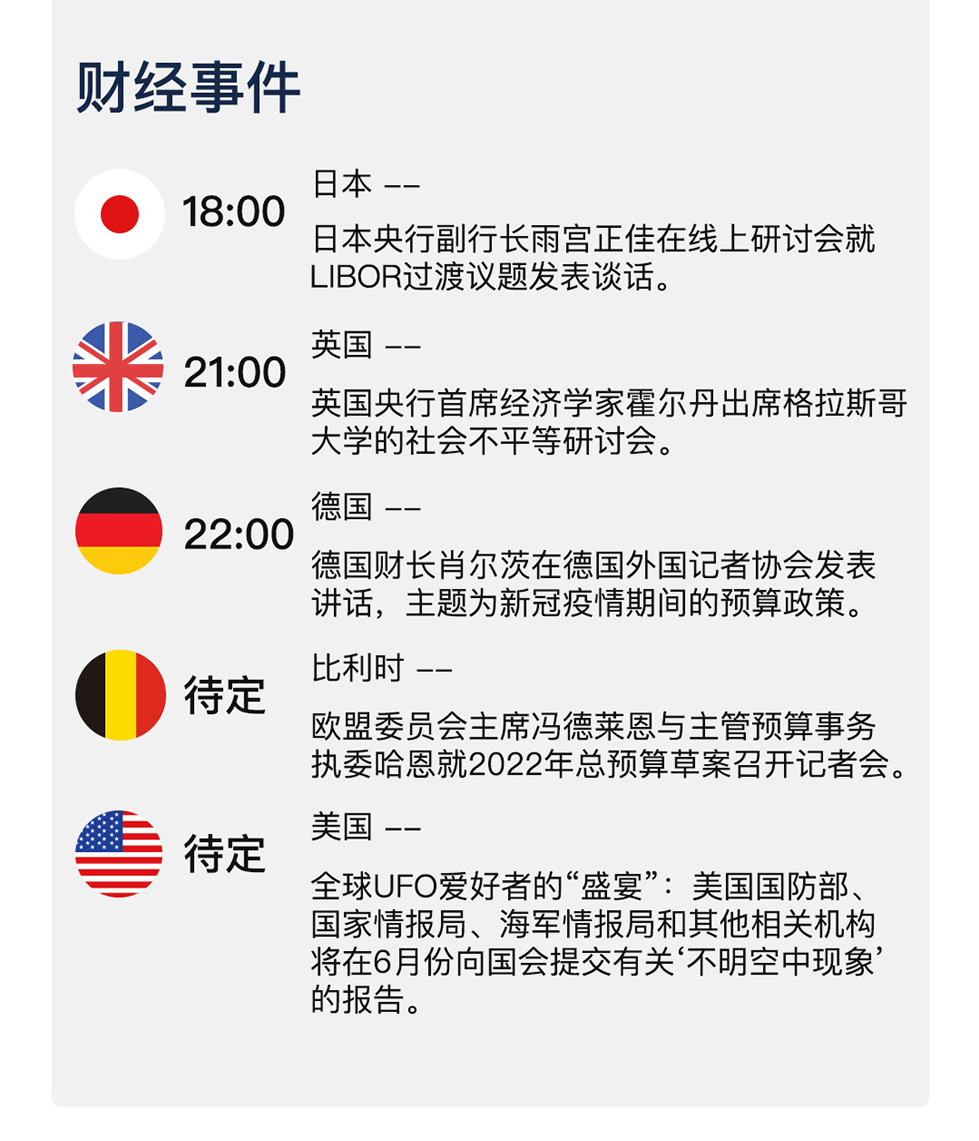 财经事件

18:00
日本 ——
日本央行副行长雨宫正佳在线上研讨会就LIBOR过渡议题发表谈话。

21:00
英国 ——
英国央行首席经济学家霍尔丹出席格拉斯哥大学的社会不平等研讨会。

22:00
德国 ——
德国财长肖尔茨在德国外国记者协会发表讲话，主题为新冠疫情期间的预算政策。

待定
比利时 ——
欧盟委员会主席冯德莱恩与主管预算事务执委哈恩就2022年总预算草案召开记者会。

待定
美国 ——
全球UFO爱好者的“盛宴”：美国国防部、国家情报局、海军情报局和其他相关机构将在6月份向国会提交有关‘不明空中现象’的报告。